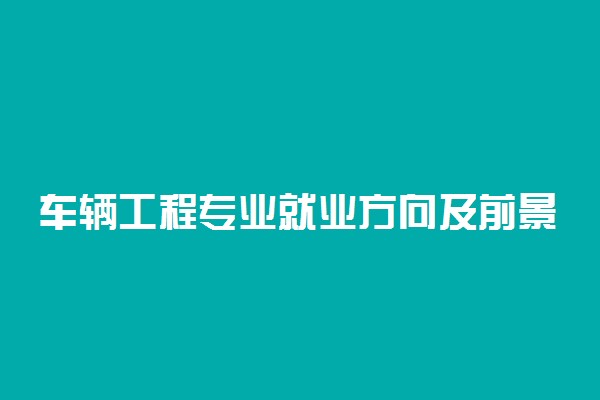 车辆工程专业就业方向及前景